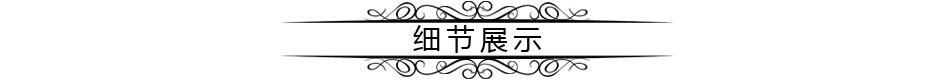 细节展示